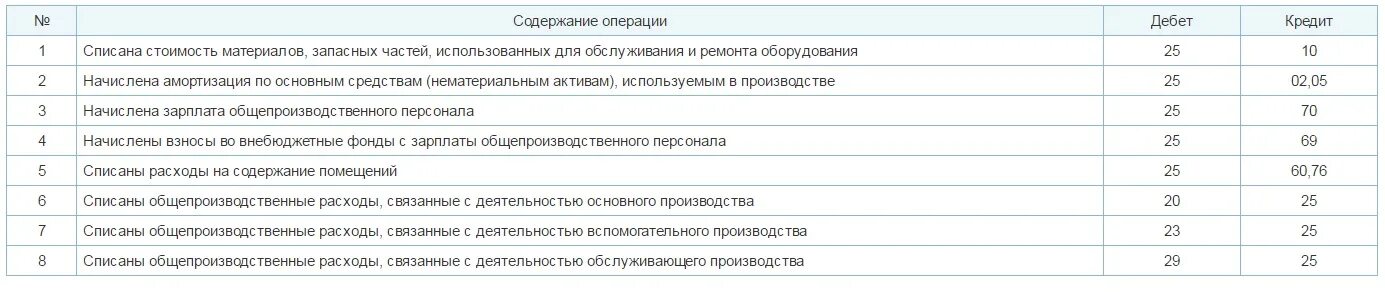 | № | Содержание операции | Дебет | Кредит |
|---|---|---|---|
| 1 | Списана стоимость материалов, запасных частей, использованных для обслуживания и ремонта оборудования | 25 | 10 |
| 2 | Начислена амортизация по основным средствам (нематериальным активам), используемым в производстве | 25 | 02,05 |
| 3 | Начислена зарплата общепроизводственного персонала | 25 | 70 |
| 4 | Начислены взносы во внебюджетные фонды с зарплаты общепроизводственного персонала | 25 | 69 |
| 5 | Списаны расходы на содержание помещений | 25 | 60,76 |
| 6 | Списаны общепроизводственные расходы, связанные с деятельностью основного производства | 20 | 25 |
| 7 | Списаны общепроизводственные расходы, связанные с деятельностью вспомогательного производства | 23 | 25 |
| 8 | Списаны общепроизводственные расходы, связанные с деятельностью обслуживающего производства | 29 | 25 |